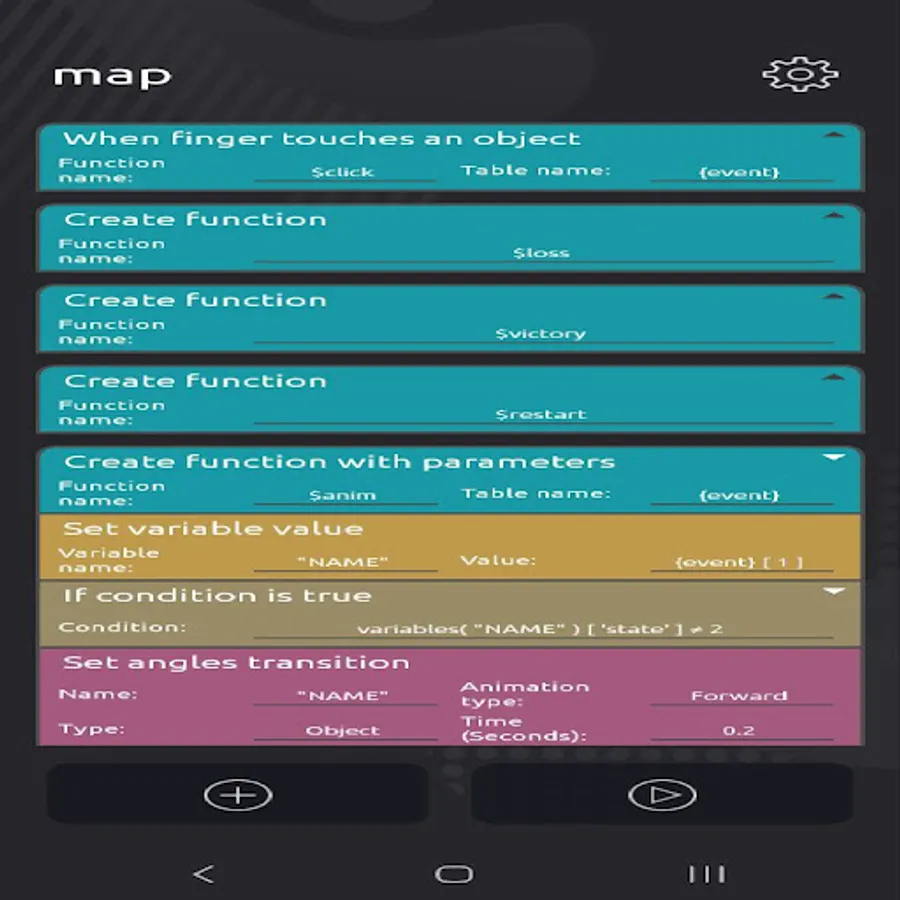 map

When finger touches an object
Function name: $click
Table name: {event}

Create function
Function name: $loss

Create function
Function name: $victory

Create function
Function name: $restart

Create function with parameters
Function name: $anim
Table name: {event}

Set variable value
Variable name: "NAME"
Value: {event} [ 1 ]

If condition is true
Condition: variables( "NAME" ) [ 'state' ] ≠ 2

Set angles transition
Name: "NAME"
Animation type: Forward
Type: Object
Time (Seconds): 0.2